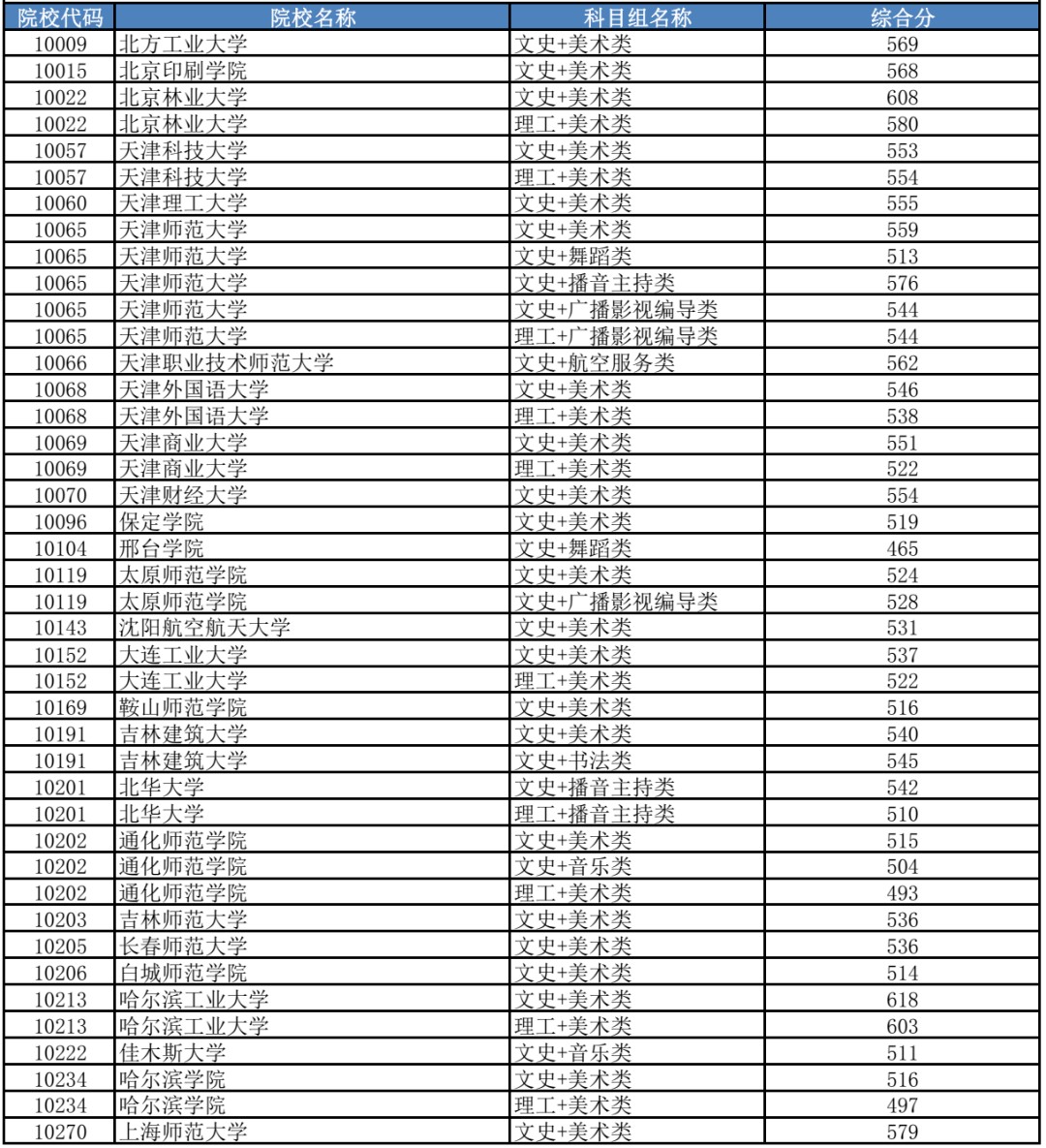 | 院校代码 | 院校名称 | 科目组名称 | 综合分 |
|---|---|---|---|
| 10009 | 北方工业大学 | 文史+美术类 | 569 |
| 10015 | 北京印刷学院 | 文史+美术类 | 568 |
| 10022 | 北京林业大学 | 文史+美术类 | 608 |
| 10022 | 北京林业大学 | 理工+美术类 | 580 |
| 10057 | 天津科技大学 | 文史+美术类 | 553 |
| 10057 | 天津科技大学 | 理工+美术类 | 554 |
| 10060 | 天津理工大学 | 文史+美术类 | 555 |
| 10065 | 天津师范大学 | 文史+美术类 | 559 |
| 10065 | 天津师范大学 | 文史+舞蹈类 | 513 |
| 10065 | 天津师范大学 | 文史+播音主持类 | 576 |
| 10065 | 天津师范大学 | 文史+广播影视编导类 | 544 |
| 10065 | 天津师范大学 | 理工+广播影视编导类 | 544 |
| 10066 | 天津职业技术师范大学 | 文史+航空服务类 | 562 |
| 10068 | 天津外国语大学 | 文史+美术类 | 546 |
| 10068 | 天津外国语大学 | 理工+美术类 | 538 |
| 10069 | 天津商业大学 | 文史+美术类 | 551 |
| 10069 | 天津商业大学 | 理工+美术类 | 522 |
| 10070 | 天津财经大学 | 文史+美术类 | 554 |
| 10096 | 保定学院 | 文史+美术类 | 519 |
| 10104 | 邢台学院 | 文史+舞蹈类 | 465 |
| 10119 | 太原师范学院 | 文史+美术类 | 524 |
| 10119 | 太原师范学院 | 文史+广播影视编导类 | 528 |
| 10143 | 沈阳航空航天大学 | 文史+美术类 | 531 |
| 10152 | 大连工业大学 | 文史+美术类 | 537 |
| 10152 | 大连工业大学 | 理工+美术类 | 522 |
| 10169 | 鞍山师范学院 | 文史+美术类 | 516 |
| 10191 | 吉林建筑大学 | 文史+美术类 | 540 |
| 10191 | 吉林建筑大学 | 文史+书法类 | 545 |
| 10201 | 北华大学 | 文史+播音主持类 | 542 |
| 10201 | 北华大学 | 理工+播音主持类 | 510 |
| 10202 | 通化师范学院 | 文史+美术类 | 515 |
| 10202 | 通化师范学院 | 文史+音乐类 | 504 |
| 10202 | 通化师范学院 | 理工+美术类 | 493 |
| 10203 | 吉林师范大学 | 文史+美术类 | 536 |
| 10205 | 长春师范大学 | 文史+美术类 | 536 |
| 10206 | 白城师范学院 | 文史+美术类 | 514 |
| 10213 | 哈尔滨工业大学 | 文史+美术类 | 618 |
| 10213 | 哈尔滨工业大学 | 理工+美术类 | 603 |
| 10222 | 佳木斯大学 | 文史+音乐类 | 511 |
| 10234 | 哈尔滨学院 | 文史+美术类 | 516 |
| 10234 | 哈尔滨学院 | 理工+美术类 | 497 |
| 10270 | 上海师范大学 | 文史+美术类 | 579 |